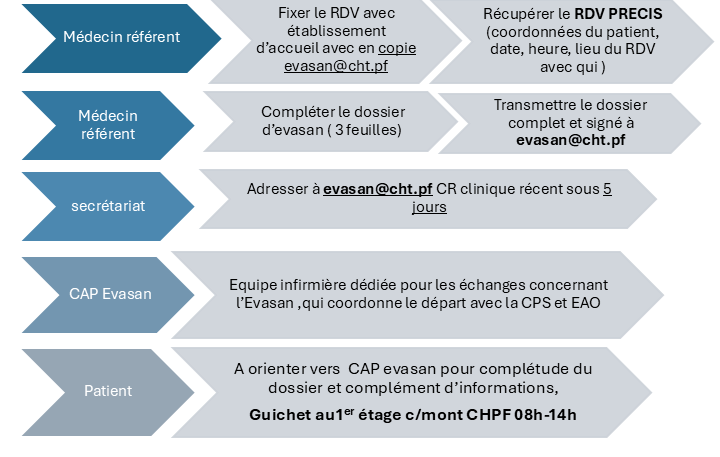 Médecin référent

Fixer le RDV avec établissement d'accueil avec en copie evasan@cht.pf

Récupérer le RDV PRECIS (coordonnées du patient, date, heure, lieu du RDV avec qui )

Médecin référent

Compléter le dossier d'evasan ( 3 feuilles)

Transmettre le dossier complet et signé à evasan@cht.pf

secrétariat

Adresser à evasan@cht.pf CR clinique récent sous 5 jours

CAP Evasan

Equipe infirmière dédiée pour les échanges concernant l'Evasan ,qui coordonne le départ avec la CPS et EAO

Patient

A orienter vers CAP evasan pour complétude du dossier et complément d'informations,

Guichet au1$^{er}$ étage c/mont CHPF 08h-14h